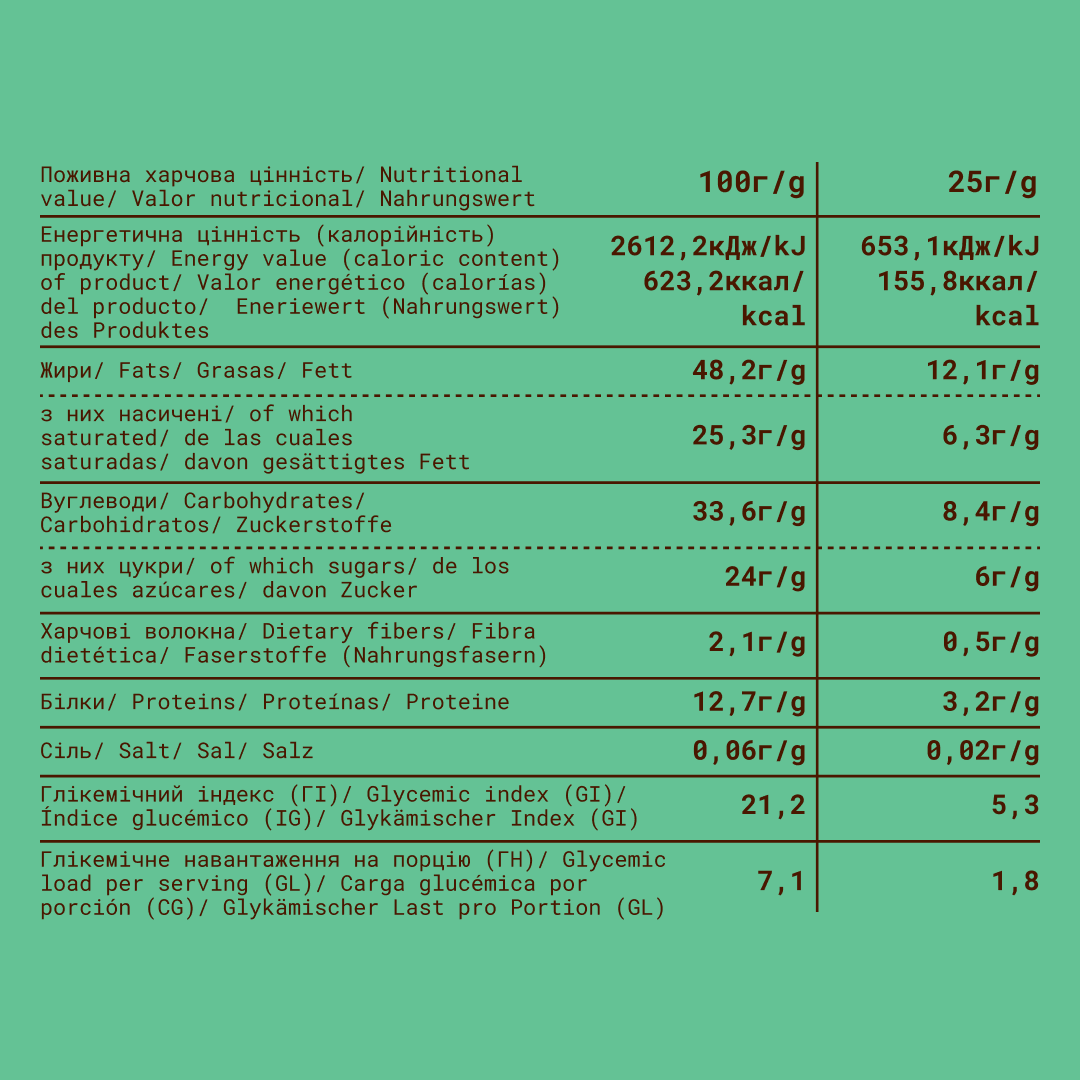 | Поживна харчова цінність/ Nutritional value/ Valor nutricional/ Nahrungswert | 100г/g | 25г/g |
|---|---|---|
| Енергетична цінність (калорійність) продукту/ Energy value (caloric content) of product/ Valor energético (calorías) del producto/ Eneriewert (Nahrungswert) des Produktes | 2612,2кДж/kJ 623,2ккал/ kcal | 653,1кДж/kJ 155,8ккал/ kcal |
| Жири/ Fats/ Grasas/ Fett | 48,2г/g | 12,1г/g |
| з них насичені/ of which saturated/ de las cuales saturadas/ davon gesättigtes Fett | 25,3г/g | 6,3г/g |
| Вуглеводи/ Carbohydrates/ Carbohidratos/ Zuckerstoffe | 33,6г/g | 8,4г/g |
| з них цукри/ of which sugars/ de los cuales azúcares/ davon Zucker | 24г/g | 6г/g |
| Харчові волокна/ Dietary fibers/ Fibra dietética/ Faserstoffe (Nahrungsfasern) | 2,1г/g | 0,5г/g |
| Білки/ Proteins/ Proteínas/ Proteine | 12,7г/g | 3,2г/g |
| Сіль/ Salt/ Sal/ Salz | 0,06г/g | 0,02г/g |
| Глікемічний індекс (ГІ)/ Glycemic index (GI)/ Índice glucémico (IG)/ Glykämischer Index (GI) | 21,2 | 5,3 |
| Глікемічне навантаження на порцію (ГН)/ Glycemic load per serving (GL)/ Carga glucémica por porción (CG)/ Glykämischer Last pro Portion (GL) | 7,1 | 1,8 |